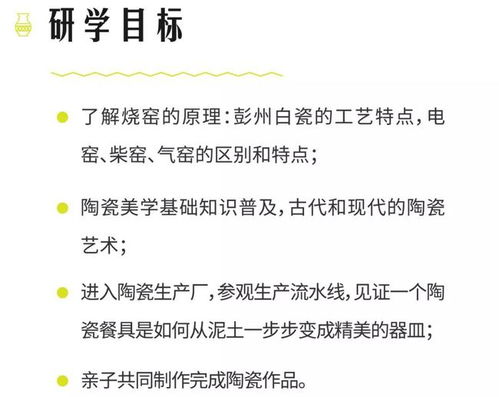 研学目标

了解烧窑的原理：彭州白瓷的工艺特点，电窑、柴窑、气窑的区别和特点；

陶瓷美学基础知识普及，古代和现代的陶瓷艺术；

进入陶瓷生产厂，参观生产流水线，见证一个陶瓷餐具是如何从泥土一步步变成精美的器皿；

亲子共同制作完成陶瓷作品。